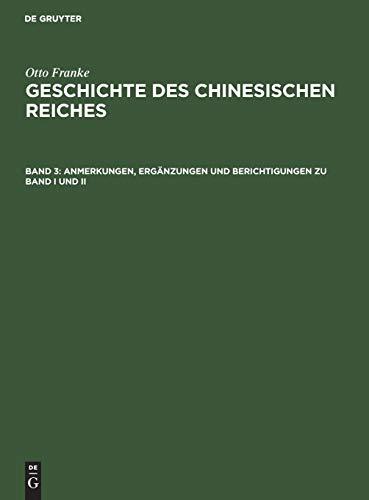 DE GRUYTER

Otto Franke
GESCHICHTE DES CHINESISCHEN REICHES

BAND 3: ANMERKUNGEN, ERGÄNZUNGEN UND BERICHTIGUNGEN ZU BAND I UND II

DE
G